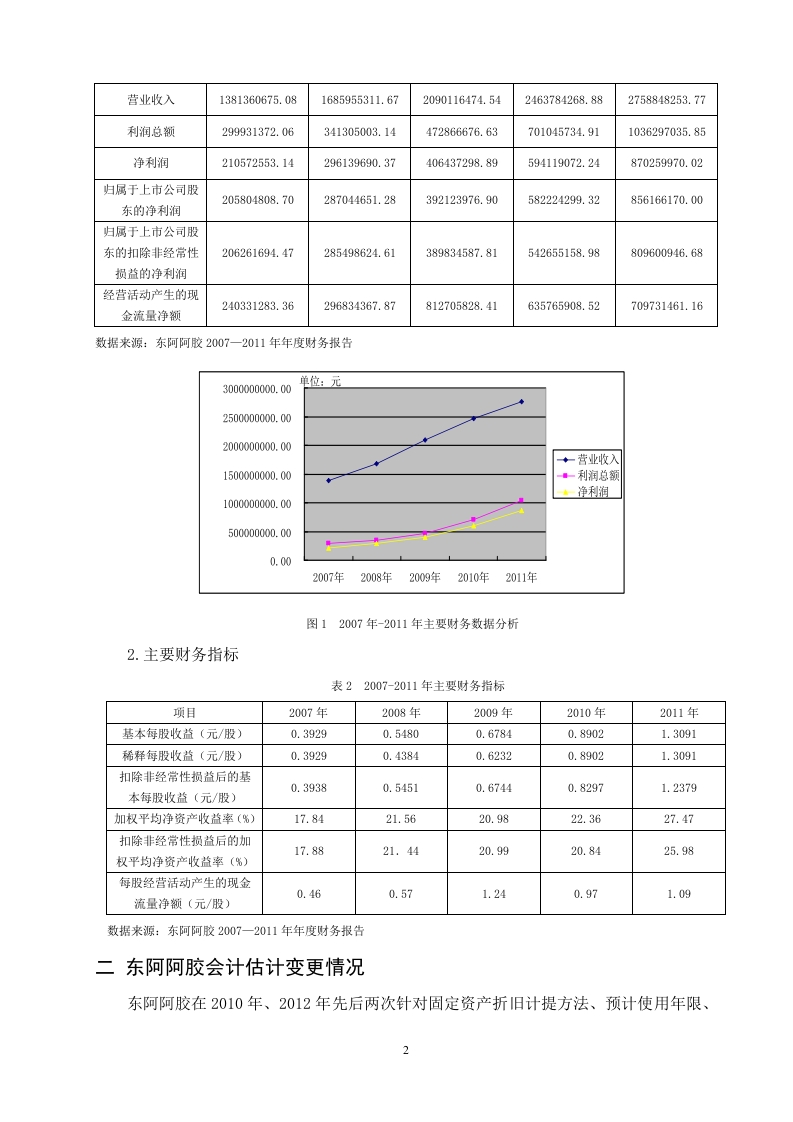 | 营业收入 | 1381360675.08 | 1685955311.67 | 2090116474.54 | 2463784268.88 | 2758848253.77 |
|---|---|---|---|---|---|
| 利润总额 | 299931372.06 | 341305003.14 | 472866676.63 | 701045734.91 | 1036297035.85 |
| 净利润 | 210572553.14 | 296139690.37 | 406437298.89 | 594119072.24 | 870259970.02 |
| 归属于上市公司股东的净利润 | 205804808.70 | 287044651.28 | 392123976.90 | 582224299.32 | 856166170.00 |
| 归属于上市公司股东的扣除非经常性损益的净利润 | 206261694.47 | 285498624.61 | 389834587.81 | 542655158.98 | 809600946.68 |
| 经营活动产生的现金流量净额 | 240331283.36 | 296834367.87 | 812705828.41 | 635765908.52 | 709731461.16 |

数据来源：东阿阿胶 2007—2011 年年度财务报告

单位：元

3000000000.00
2500000000.00
2000000000.00
1500000000.00
1000000000.00
500000000.00
0.00

2007年 2008年 2009年 2010年 2011年

营业收入
利润总额
净利润

图 1 2007 年-2011 年主要财务数据分析

2.主要财务指标

表 2 2007-2011 年主要财务指标

| 项目 | 2007 年 | 2008 年 | 2009 年 | 2010 年 | 2011 年 |
|---|---|---|---|---|---|
| 基本每股收益（元/股） | 0.3929 | 0.5480 | 0.6784 | 0.8902 | 1.3091 |
| 稀释每股收益（元/股） | 0.3929 | 0.4384 | 0.6232 | 0.8902 | 1.3091 |
| 扣除非经常性损益后的基本每股收益（元/股） | 0.3938 | 0.5451 | 0.6744 | 0.8297 | 1.2379 |
| 加权平均净资产收益率（%） | 17.84 | 21.56 | 20.98 | 22.36 | 27.47 |
| 扣除非经常性损益后的加权平均净资产收益率（%） | 17.88 | 21. 44 | 20.99 | 20.84 | 25.98 |
| 每股经营活动产生的现金流量净额（元/股） | 0.46 | 0.57 | 1.24 | 0.97 | 1.09 |

数据来源：东阿阿胶 2007—2011 年年度财务报告

二 东阿阿胶会计估计变更情况

东阿阿胶在 2010 年、2012 年先后两次针对固定资产折旧计提方法、预计使用年限、

2